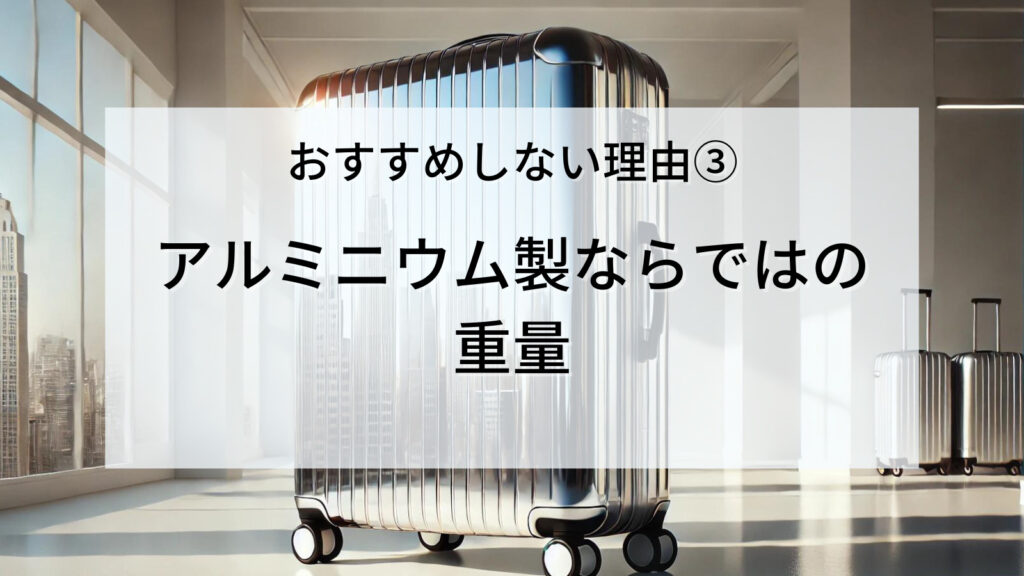 おすすめしない理由③

アルミニウム製ならではの重量